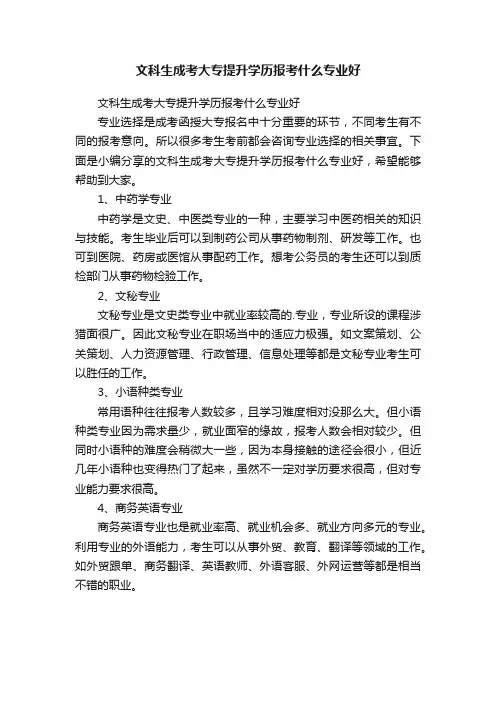 文科生成考大专提升学历报考什么专业好

文科生成考大专提升学历报考什么专业好

专业选择是成考函授大专报名中十分重要的环节，不同考生有不同的报考意向。所以很多考生考前都会咨询专业选择的相关事宜。下面是小编分享的文科生成考大专提升学历报考什么专业好，希望能够帮助到大家。

1、中药学专业

中药学是文史、中医类专业的一种，主要学习中医药相关的知识与技能。考生毕业后可以到制药公司从事药物制剂、研发等工作。也可到医院、药房或医馆从事配药工作。想考公务员的考生还可以到质检部门从事药物检验工作。

2、文秘专业

文秘专业是文史类专业中就业率较高的.专业，专业所设的课程涉猎面很广。因此文秘专业在职场当中的适应力极强。如文案策划、公关策划、人力资源管理、行政管理、信息处理等都是文秘专业考生可以胜任的工作。

3、小语种类专业

常用语种往往报考人数较多，且学习难度相对没那么大。但小语种类专业因为需求量少，就业面窄的缘故，报考人数会相对较少。但同时小语种的难度会稍微大一些，因为本身接触的途径会很小，但近几年小语种也变得热门了起来，虽然不一定对学历要求很高，但对专业能力要求很高。

4、商务英语专业

商务英语专业也是就业率高、就业机会多、就业方向多元的专业。利用专业的外语能力，考生可以从事外贸、教育、翻译等领域的工作。如外贸跟单、商务翻译、英语教师、外语客服、外网运营等都是相当不错的职业。